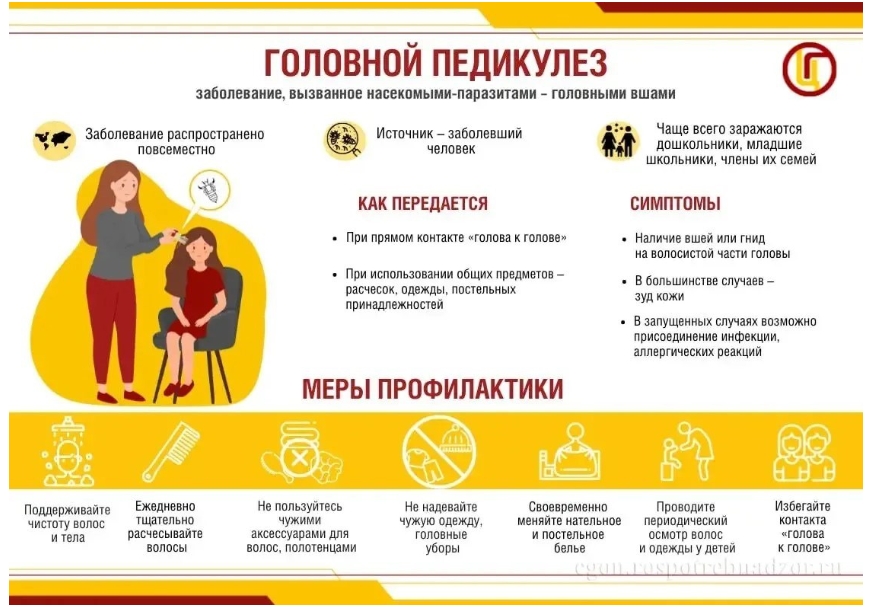 ГОЛОВНОЙ ПЕДИКУЛЕЗ

заболевание, вызванное насекомыми-паразитами – головными вшами

Заболевание распространено повсеместно

Источник – заболевший человек

Чаще всего заражаются дошкольники, младшие школьники, члены их семей

КАК ПЕРЕДАЕТСЯ

• При прямом контакте «голова к голове»

• При использовании общих предметов – расчесок, одежды, постельных принадлежностей

СИМПТОМЫ

• Наличие вшей или гнид на волосистой части головы

• В большинстве случаев – зуд кожи

• В запущенных случаях возможно присоединение инфекции, аллергических реакций

МЕРЫ ПРОФИЛАКТИКИ

Поддерживайте чистоту волос и тела

Ежедневно тщательно расчесывайте волосы

Не пользуйтесь чужими аксессуарами для волос, полотенцами

Не надевайте чужую одежду, головные уборы

Своевременно меняйте нательное и постельное белье

Проводите периодический осмотр волос и одежды у детей

Избегайте контакта «голова к голове»

cgon.rospotrebnadzor.ru